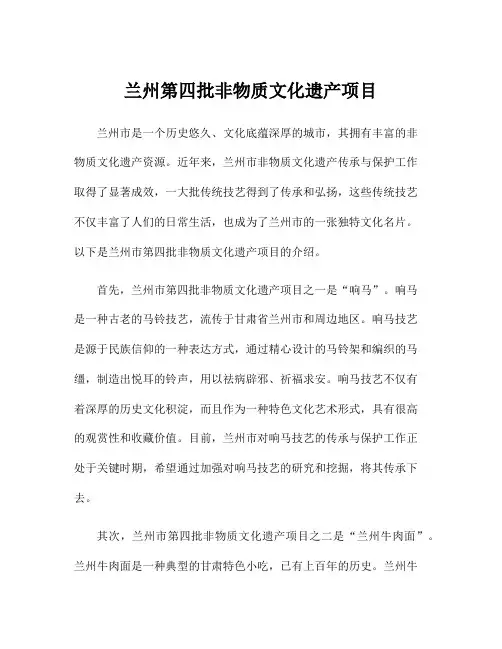 兰州第四批非物质文化遗产项目

兰州市是一个历史悠久、文化底蕴深厚的城市，其拥有丰富的非物质文化遗产资源。近年来，兰州市非物质文化遗产传承与保护工作取得了显著成效，一大批传统技艺得到了传承和弘扬，这些传统技艺不仅丰富了人们的日常生活，也成为了兰州市的一张独特文化名片。以下是兰州市第四批非物质文化遗产项目的介绍。

首先，兰州市第四批非物质文化遗产项目之一是“响马”。响马是一种古老的马铃技艺，流传于甘肃省兰州市和周边地区。响马技艺是源于民族信仰的一种表达方式，通过精心设计的马铃架和编织的马缰，制造出悦耳的铃声，用以祛病辟邪、祈福求安。响马技艺不仅有着深厚的历史文化积淀，而且作为一种特色文化艺术形式，具有很高的观赏性和收藏价值。目前，兰州市对响马技艺的传承与保护工作正处于关键时期，希望通过加强对响马技艺的研究和挖掘，将其传承下去。

其次，兰州市第四批非物质文化遗产项目之二是“兰州牛肉面”。兰州牛肉面是一种典型的甘肃特色小吃，已有上百年的历史。兰州牛